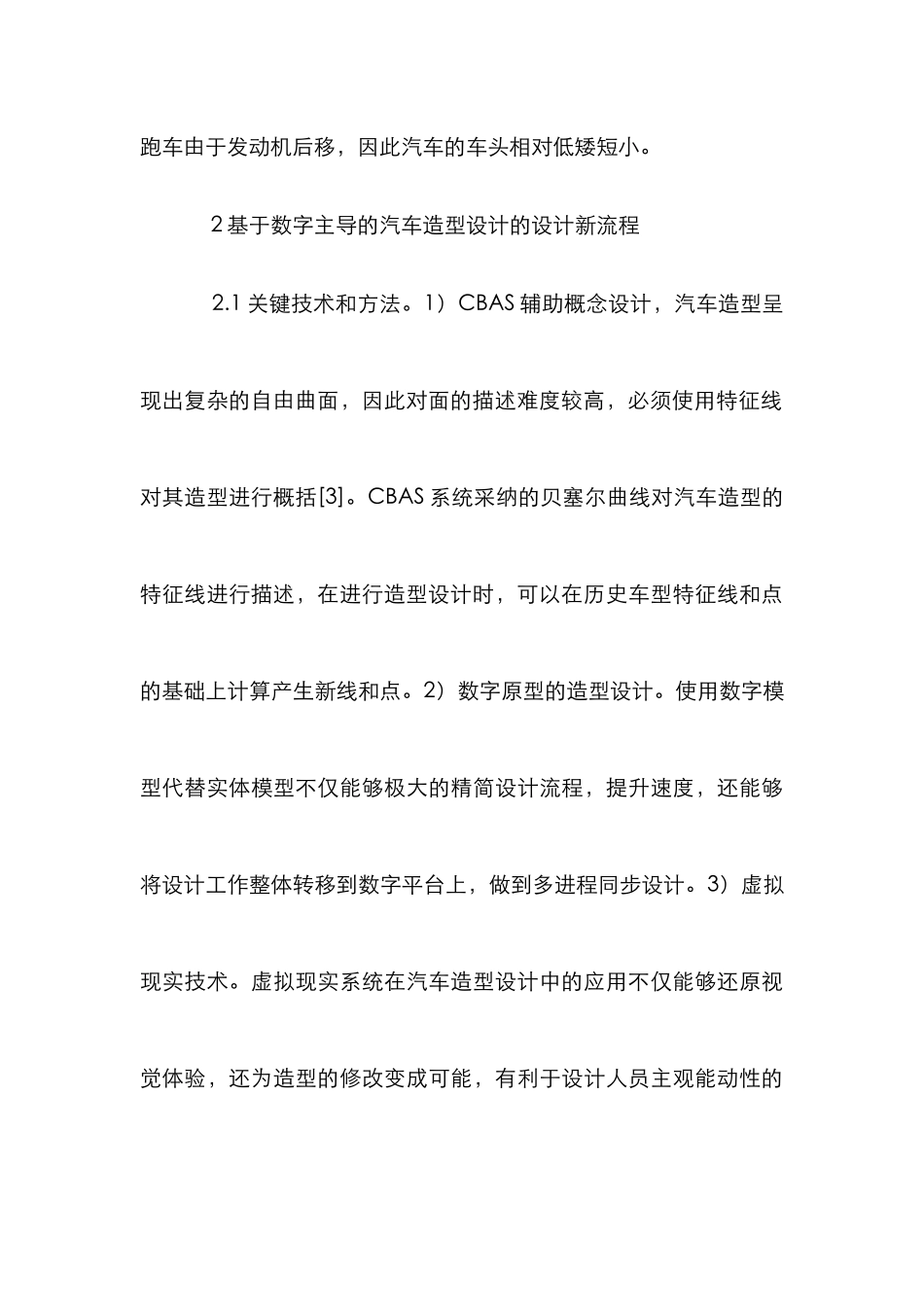 跑车由于发动机后移，因此汽车的车头相对低矮短小。

2 基于数字主导的汽车造型设计的设计新流程

2.1 关键技术和方法。1）CBAS 辅助概念设计，汽车造型呈现出复杂的自由曲面，因此对面的描述难度较高，必须使用特征线对其造型进行概括[3]。CBAS 系统采纳的贝塞尔曲线对汽车造型的特征线进行描述，在进行造型设计时，可以在历史车型特征线和点的基础上计算产生新线和点。2）数字原型的造型设计。使用数字模型代替实体模型不仅能够极大的精简设计流程，提升速度，还能够将设计工作整体转移到数字平台上，做到多进程同步设计。3）虚拟现实技术。虚拟现实系统在汽车造型设计中的应用不仅能够还原视觉体验，还为造型的修改变成可能，有利于设计人员主观能动性的